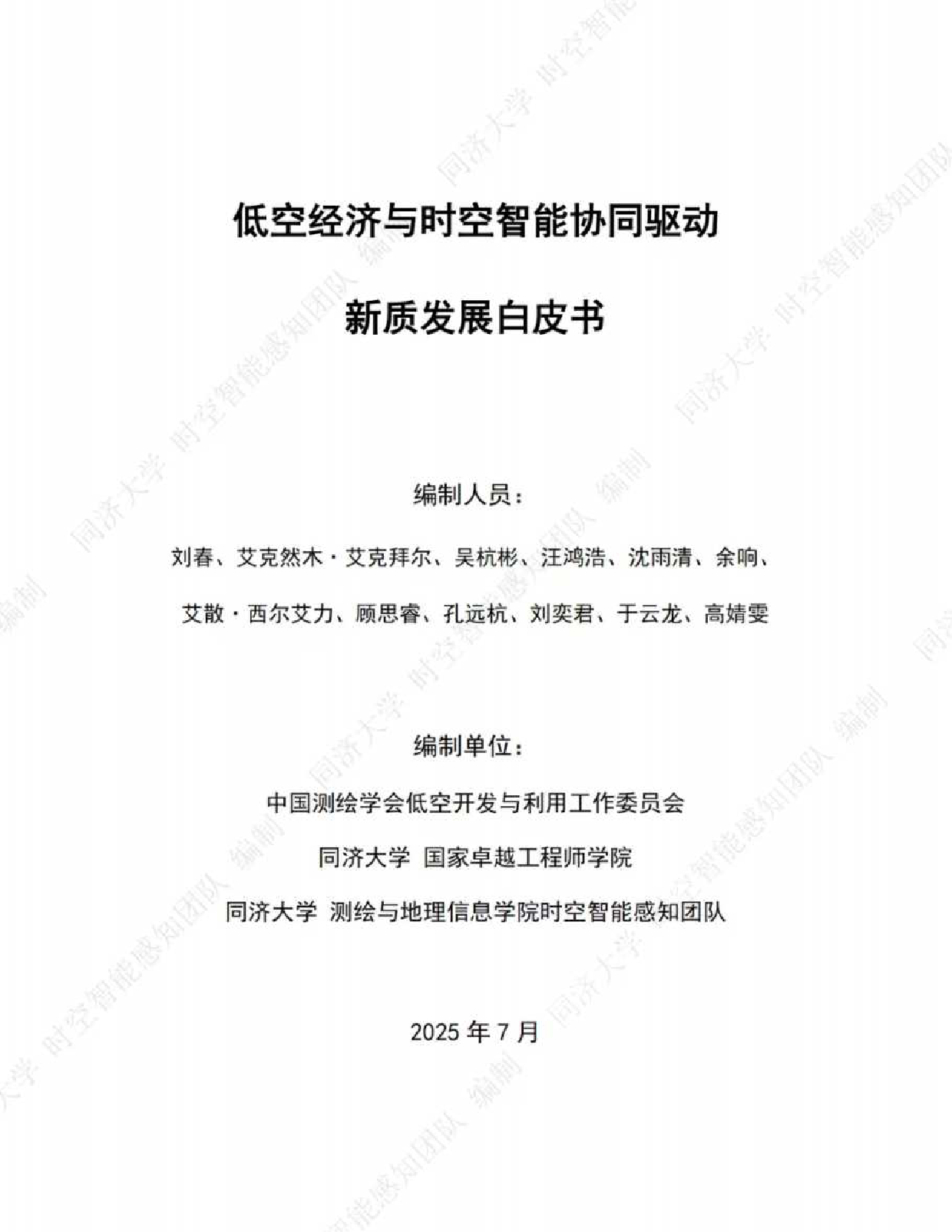 低空经济与时空智能协同驱动

新质发展白皮书

编制人员：

刘春、艾克然木·艾克拜尔、吴杭彬、汪鸿浩、沈雨清、余响、艾散·西尔艾力、顾思睿、孔远杭、刘奕君、于云龙、高婧雯

编制单位：

中国测绘学会低空开发与利用工作委员会

同济大学 国家卓越工程师学院

同济大学 测绘与地理信息学院时空智能感知团队

2025 年 7 月

同济大学 时空智能感知团队 编制